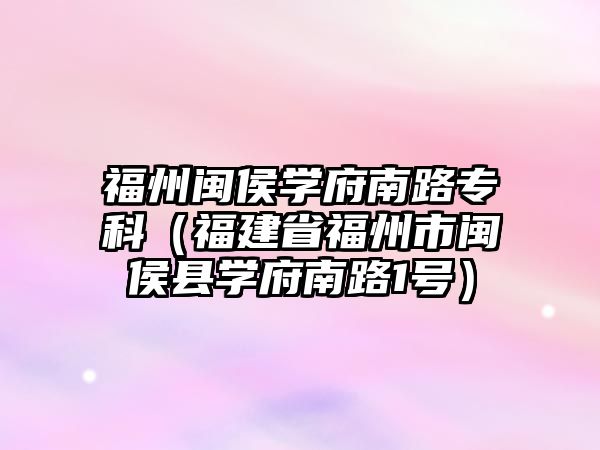 福州闽侯学府南路专科（福建省福州市闽侯县学府南路1号）